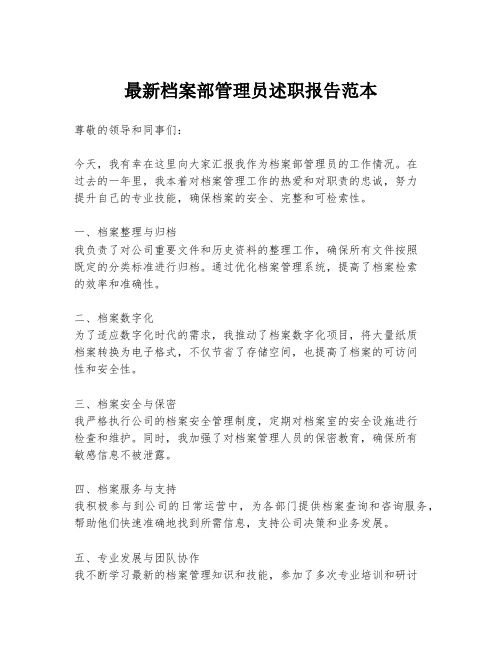 最新档案部管理员述职报告范本

尊敬的领导和同事们：

今天，我有幸在这里向大家汇报我作为档案部管理员的工作情况。在过去的一年里，我本着对档案管理工作的热爱和对职责的忠诚，努力提升自己的专业技能，确保档案的安全、完整和可检索性。

一、档案整理与归档
我负责了对公司重要文件和历史资料的整理工作，确保所有文件按照既定的分类标准进行归档。通过优化档案管理系统，提高了档案检索的效率和准确性。

二、档案数字化
为了适应数字化时代的需求，我推动了档案数字化项目，将大量纸质档案转换为电子格式，不仅节省了存储空间，也提高了档案的可访问性和安全性。

三、档案安全与保密
我严格执行公司的档案安全管理制度，定期对档案室的安全设施进行检查和维护。同时，我加强了对档案管理人员的保密教育，确保所有敏感信息不被泄露。

四、档案服务与支持
我积极参与到公司的日常运营中，为各部门提供档案查询和咨询服务，帮助他们快速准确地找到所需信息，支持公司决策和业务发展。

五、专业发展与团队协作
我不断学习最新的档案管理知识和技能，参加了多次专业培训和研讨